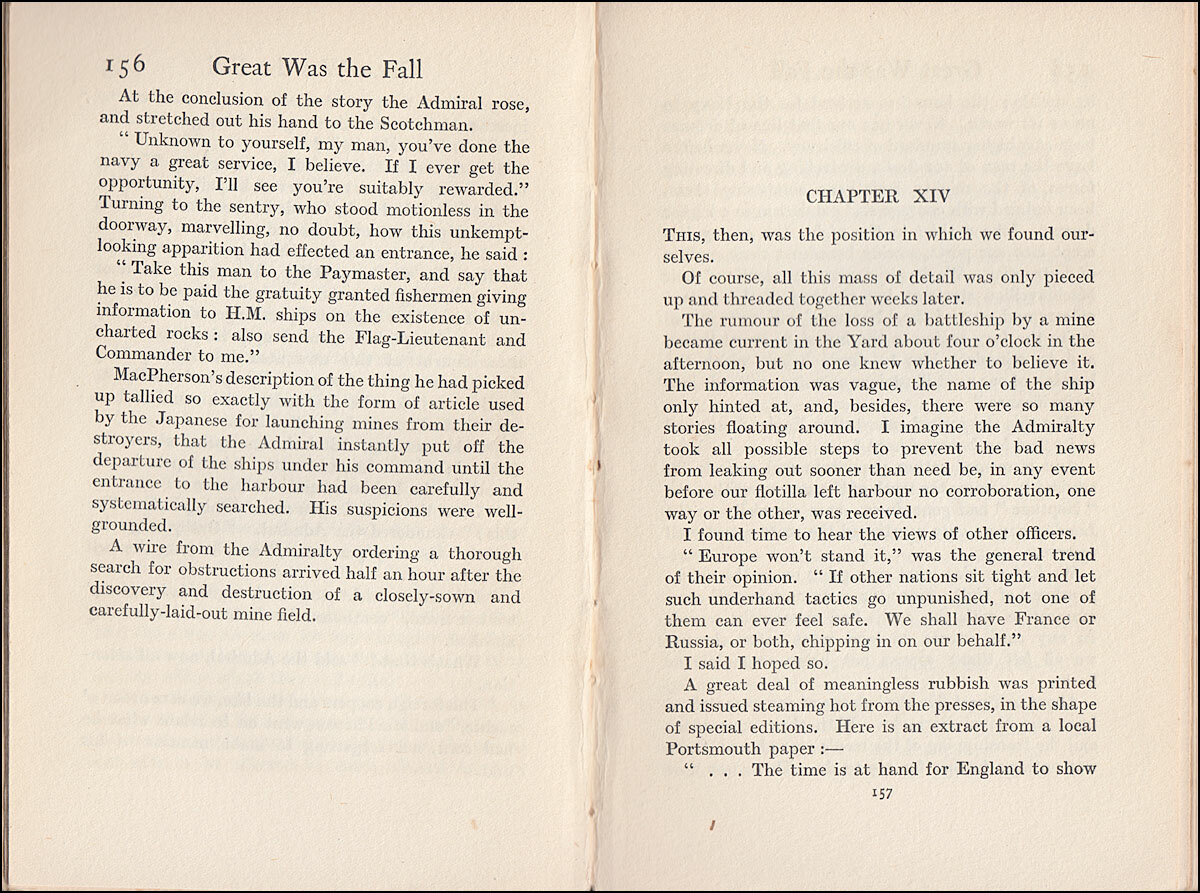 156 Great Was the Fall

At the conclusion of the story the Admiral rose, and stretched out his hand to the Scotchman.

" Unknown to yourself, my man, you've done the navy a great service, I believe. If I ever get the opportunity, I'll see you're suitably rewarded." Turning to the sentry, who stood motionless in the doorway, marvelling, no doubt, how this unkempt-looking apparition had effected an entrance, he said :

" Take this man to the Paymaster, and say that he is to be paid the gratuity granted fishermen giving information to H.M. ships on the existence of uncharted rocks : also send the Flag-Lieutenant and Commander to me."

MacPherson's description of the thing he had picked up tallied so exactly with the form of article used by the Japanese for launching mines from their destroyers, that the Admiral instantly put off the departure of the ships under his command until the entrance to the harbour had been carefully and systematically searched. His suspicions were well-grounded.

A wire from the Admiralty ordering a thorough search for obstructions arrived half an hour after the discovery and destruction of a closely-sown and carefully-laid-out mine field.

CHAPTER XIV

This, then, was the position in which we found ourselves.

Of course, all this mass of detail was only pieced up and threaded together weeks later.

The rumour of the loss of a battleship by a mine became current in the Yard about four o'clock in the afternoon, but no one knew whether to believe it. The information was vague, the name of the ship only hinted at, and, besides, there were so many stories floating around. I imagine the Admiralty took all possible steps to prevent the bad news from leaking out sooner than need be, in any event before our flotilla left harbour no corroboration, one way or the other, was received.

I found time to hear the views of other officers.

" Europe won't stand it," was the general trend of their opinion. " If other nations sit tight and let such underhand tactics go unpunished, not one of them can ever feel safe. We shall have France or Russia, or both, chipping in on our behalf."

I said I hoped so.

A great deal of meaningless rubbish was printed and issued steaming hot from the presses, in the shape of special editions. Here is an extract from a local Portsmouth paper :—

" . . . The time is at hand for England to show

157